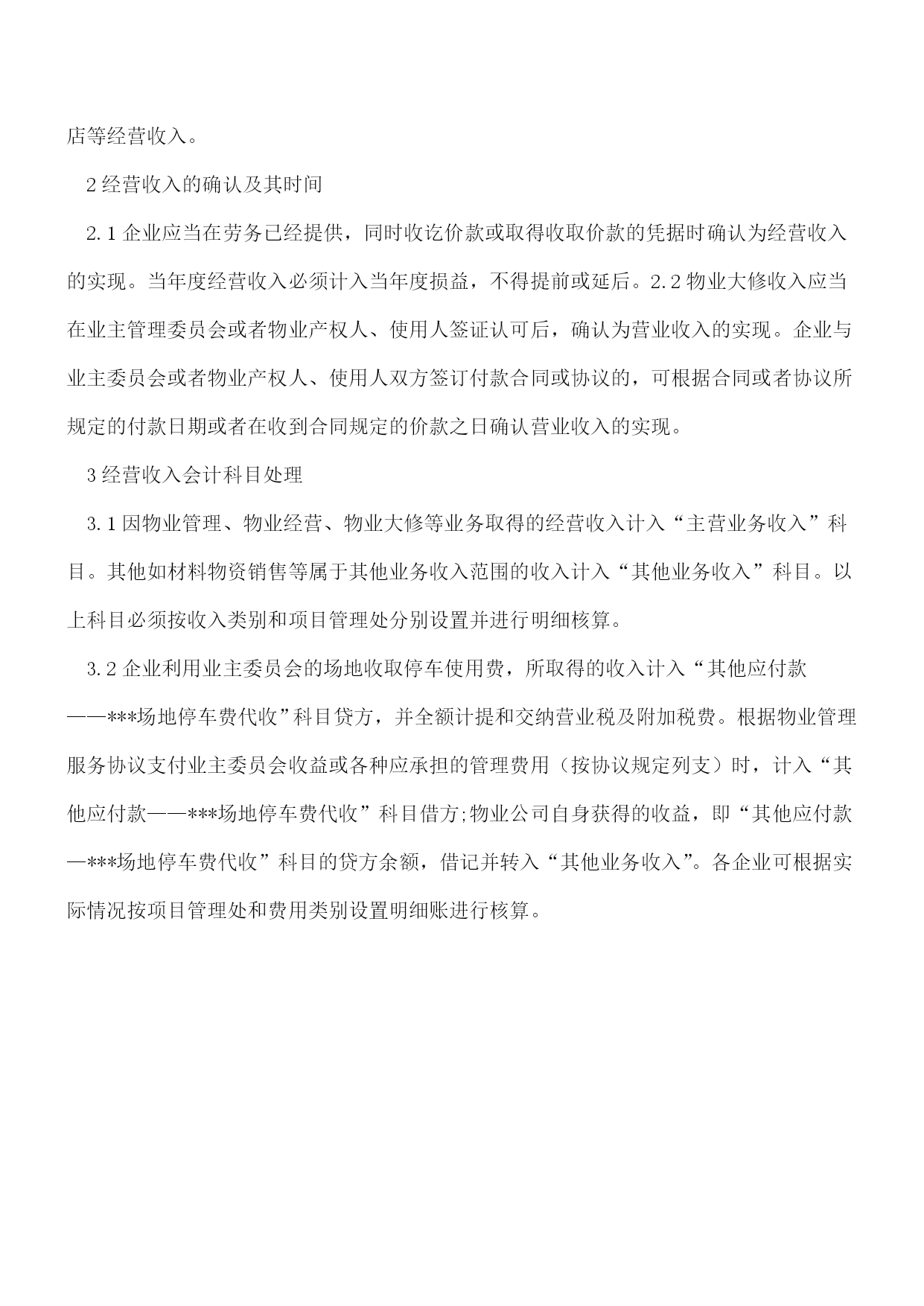 店等经营收入。

2 经营收入的确认及其时间

2.1 企业应当在劳务已经提供，同时收讫价款或取得收取价款的凭据时确认为经营收入的实现。当年度经营收入必须计入当年度损益，不得提前或延后。2.2 物业大修收入应当在业主管理委员会或者物业产权人、使用人签证认可后，确认为营业收入的实现。企业与业主委员会或者物业产权人、使用人双方签订付款合同或协议的，可根据合同或者协议所规定的付款日期或者在收到合同规定的价款之日确认营业收入的实现。

3 经营收入会计科目处理

3.1 因物业管理、物业经营、物业大修等业务取得的经营收入计入“主营业务收入”科目。其他如材料物资销售等属于其他业务收入范围的收入计入“其他业务收入”科目。以上科目必须按收入类别和项目管理处分别设置并进行明细核算。

3.2 企业利用业主委员会的场地收取停车使用费，所取得的收入计入“其他应付款——***场地停车费代收”科目贷方，并全额计提和交纳营业税及附加税费。根据物业管理服务协议支付业主委员会收益或各种应承担的管理费用（按协议规定列支）时，计入“其他应付款——***场地停车费代收”科目借方;物业公司自身获得的收益，即“其他应付款—***场地停车费代收”科目的贷方余额，借记并转入“其他业务收入”。各企业可根据实际情况按项目管理处和费用类别设置明细账进行核算。